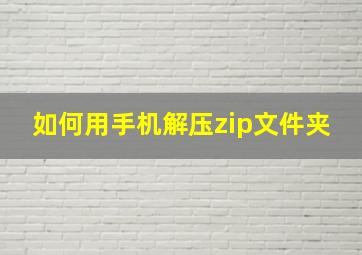 如何用手机解压zip文件夹